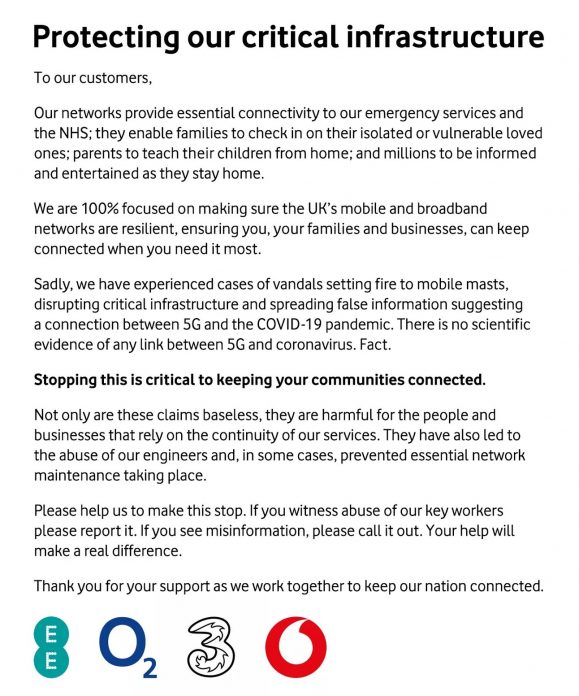 Protecting our critical infrastructure

To our customers,

Our networks provide essential connectivity to our emergency services and the NHS; they enable families to check in on their isolated or vulnerable loved ones; parents to teach their children from home; and millions to be informed and entertained as they stay home.

We are 100% focused on making sure the UK's mobile and broadband networks are resilient, ensuring you, your families and businesses, can keep connected when you need it most.

Sadly, we have experienced cases of vandals setting fire to mobile masts, disrupting critical infrastructure and spreading false information suggesting a connection between 5G and the COVID-19 pandemic. There is no scientific evidence of any link between 5G and coronavirus. Fact.

Stopping this is critical to keeping your communities connected.

Not only are these claims baseless, they are harmful for the people and businesses that rely on the continuity of our services. They have also led to the abuse of our engineers and, in some cases, prevented essential network maintenance taking place.

Please help us to make this stop. If you witness abuse of our key workers please report it. If you see misinformation, please call it out. Your help will make a real difference.

Thank you for your support as we work together to keep our nation connected.

EE $O_2$ 3